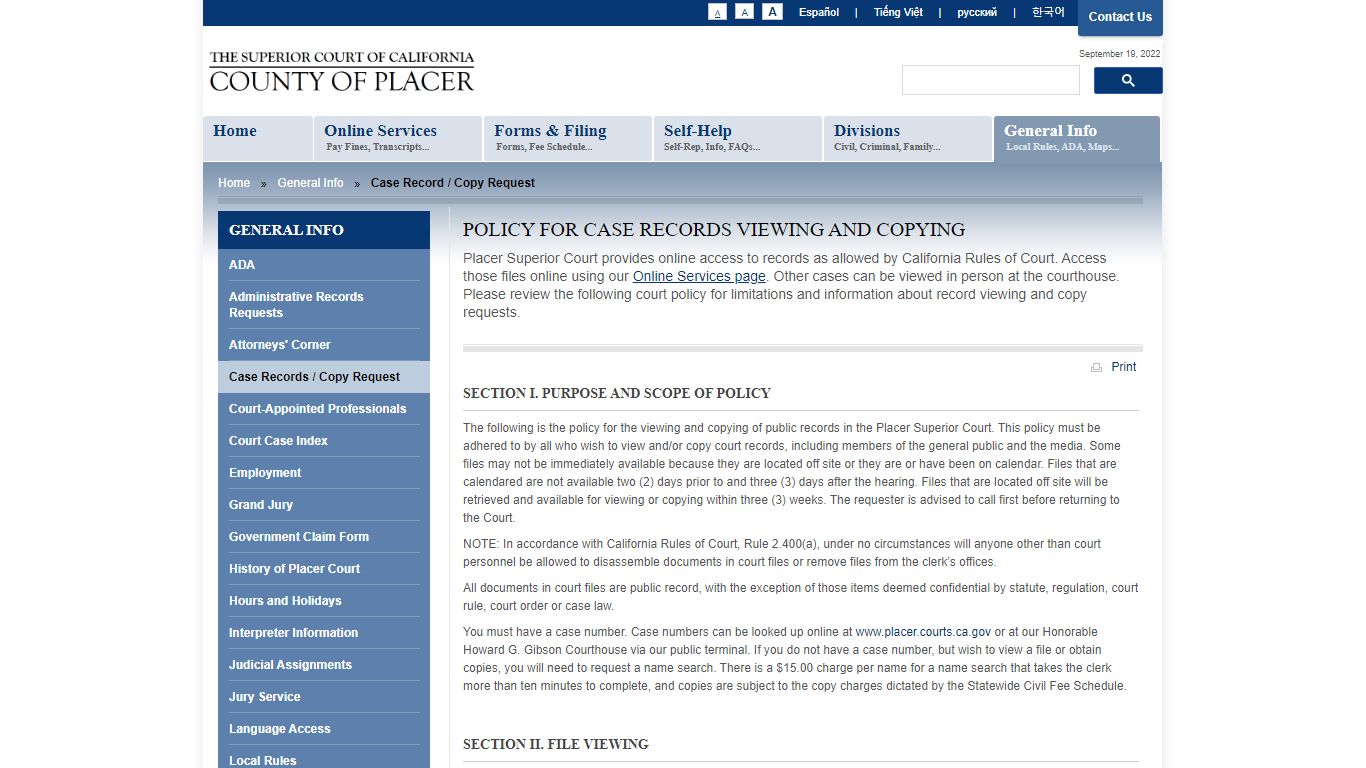 A A A Español | Tiếng Việt | русский | 한국어 Contact Us

THE SUPERIOR COURT OF CALIFORNIA
COUNTY OF PLACER

September 19, 2022

Home
Online Services
Pay Fines, Transcripts...
Forms & Filing
Forms, Fee Schedule...
Self-Help
Self-Rep, Info, FAQs...
Divisions
Civil, Criminal, Family...
General Info
Local Rules, ADA, Maps...

Home » General Info » Case Record / Copy Request

GENERAL INFO
ADA
Administrative Records Requests
Attorneys' Corner
Case Records / Copy Request
Court-Appointed Professionals
Court Case Index
Employment
Grand Jury
Government Claim Form
History of Placer Court
Hours and Holidays
Interpreter Information
Judicial Assignments
Jury Service
Language Access
Local Rules

POLICY FOR CASE RECORDS VIEWING AND COPYING

Placer Superior Court provides online access to records as allowed by California Rules of Court. Access those files online using our Online Services page. Other cases can be viewed in person at the courthouse. Please review the following court policy for limitations and information about record viewing and copy requests.

Print

SECTION I. PURPOSE AND SCOPE OF POLICY

The following is the policy for the viewing and copying of public records in the Placer Superior Court. This policy must be adhered to by all who wish to view and/or copy court records, including members of the general public and the media. Some files may not be immediately available because they are located off site or they are or have been on calendar. Files that are calendared are not available two (2) days prior to and three (3) days after the hearing. Files that are located off site will be retrieved and available for viewing or copying within three (3) weeks. The requester is advised to call first before returning to the Court.

NOTE: In accordance with California Rules of Court, Rule 2.400(a), under no circumstances will anyone other than court personnel be allowed to disassemble documents in court files or remove files from the clerk's offices.

All documents in court files are public record, with the exception of those items deemed confidential by statute, regulation, court rule, court order or case law.

You must have a case number. Case numbers can be looked up online at www.placer.courts.ca.gov or at our Honorable Howard G. Gibson Courthouse via our public terminal. If you do not have a case number, but wish to view a file or obtain copies, you will need to request a name search. There is a $15.00 charge per name for a name search that takes the clerk more than ten minutes to complete, and copies are subject to the copy charges dictated by the Statewide Civil Fee Schedule.

SECTION II. FILE VIEWING